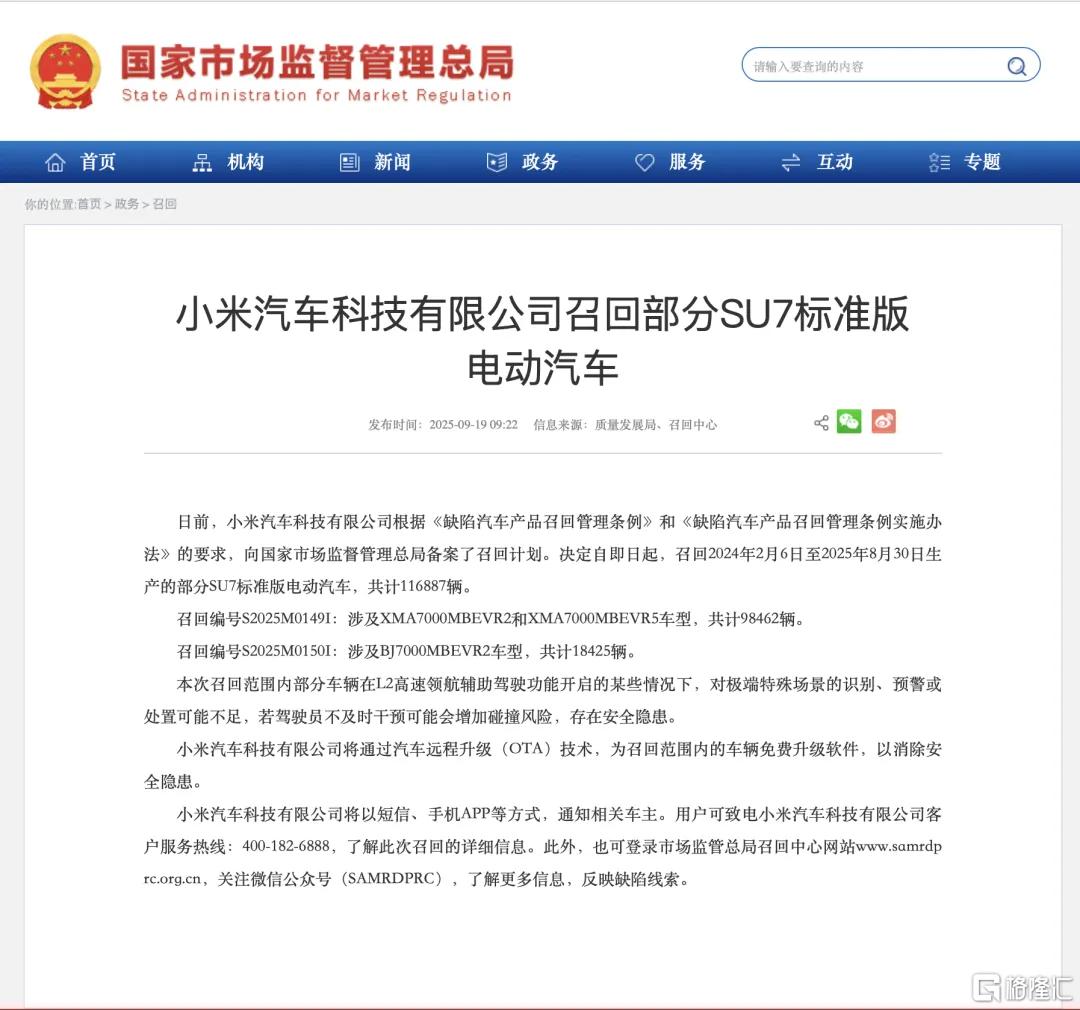 国家市场监督管理总局
State Administration for Market Regulation

请输入要查询的内容

首页 机构 新闻 政务 服务 互动 专题

你的位置:首页 > 政务 > 召回

小米汽车科技有限公司召回部分SU7标准版电动汽车

发布时间：2025-09-19 09:22 信息来源：质量发展局、召回中心

日前，小米汽车科技有限公司根据《缺陷汽车产品召回管理条例》和《缺陷汽车产品召回管理条例实施办法》的要求，向国家市场监督管理总局备案了召回计划。决定自即日起，召回2024年2月6日至2025年8月30日生产的部分SU7标准版电动汽车，共计116887辆。

召回编号S2025M0149I：涉及XMA7000MBEVR2和XMA7000MBEVR5车型，共计98462辆。

召回编号S2025M0150I：涉及BJ7000MBEVR2车型，共计18425辆。

本次召回范围内部分车辆在L2高速领航辅助驾驶功能开启的某些情况下，对极端特殊场景的识别、预警或处置可能不足，若驾驶员不及时干预可能会增加碰撞风险，存在安全隐患。

小米汽车科技有限公司将通过汽车远程升级（OTA）技术，为召回范围内的车辆免费升级软件，以消除安全隐患。

小米汽车科技有限公司将以短信、手机APP等方式，通知相关车主。用户可致电小米汽车科技有限公司客户服务热线：400-182-6888，了解此次召回的详细信息。此外，也可登录市场监管总局召回中心网站www.samrdprc.org.cn，关注微信公众号（SAMRDPRC），了解更多信息，反映缺陷线索。

格隆汇